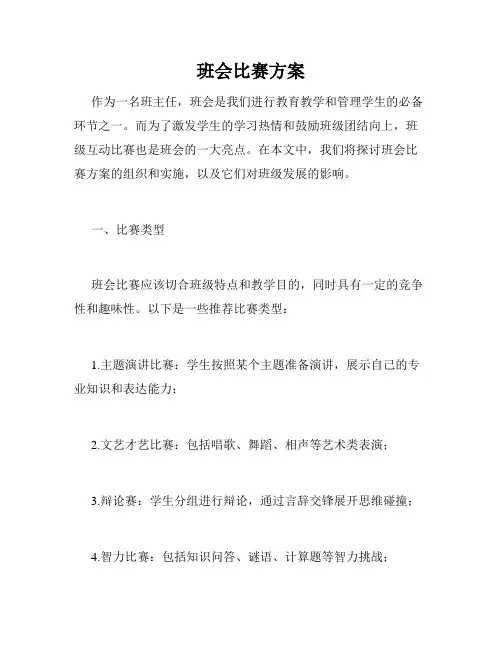 班会比赛方案

作为一名班主任，班会是我们进行教育教学和管理学生的必备环节之一。而为了激发学生的学习热情和鼓励班级团结向上，班级互动比赛也是班会的一大亮点。在本文中，我们将探讨班会比赛方案的组织和实施，以及它们对班级发展的影响。

一、比赛类型

班会比赛应该切合班级特点和教学目的，同时具有一定的竞争性和趣味性。以下是一些推荐比赛类型：

1.主题演讲比赛：学生按照某个主题准备演讲，展示自己的专业知识和表达能力；

2.文艺才艺比赛：包括唱歌、舞蹈、相声等艺术类表演；

3.辩论赛：学生分组进行辩论，通过言辞交锋展开思维碰撞；

4.智力比赛：包括知识问答、谜语、计算题等智力挑战；